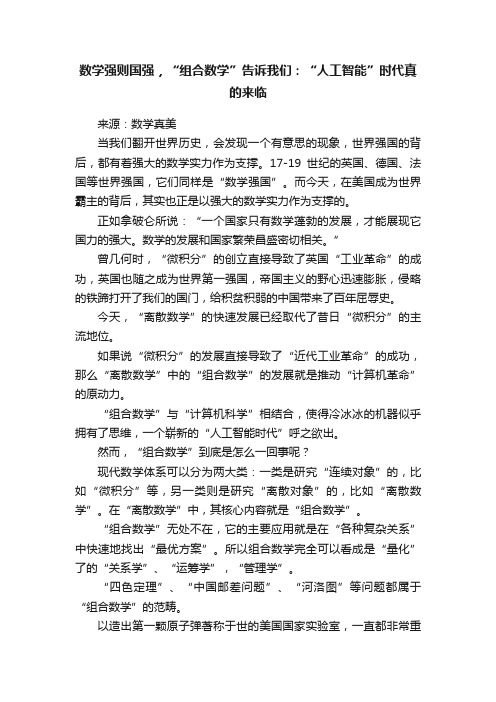 数学强则国强，“组合数学”告诉我们：“人工智能”时代真的来临

来源：数学真美

当我们翻开世界历史，会发现一个有意思的现象，世界强国的背后，都有着强大的数学实力作为支撑。17-19 世纪的英国、德国、法国等世界强国，它们同样是“数学强国”。而今天，在美国成为世界霸主的背后，其实也正是以强大的数学实力作为支撑的。

正如拿破仑所说：“一个国家只有数学蓬勃的发展，才能展现它国力的强大。数学的发展和国家繁荣昌盛密切相关。”

曾几何时，“微积分”的创立直接导致了英国“工业革命”的成功，英国也随之成为世界第一强国，帝国主义的野心迅速膨胀，侵略的铁蹄打开了我们的国门，给积贫积弱的中国带来了百年屈辱史。

今天，“离散数学”的快速发展已经取代了昔日“微积分”的主流地位。

如果说“微积分”的发展直接导致了“近代工业革命”的成功，那么“离散数学”中的“组合数学”的发展就是推动“计算机革命”的原动力。

“组合数学”与“计算机科学”相结合，使得冷冰冰的机器似乎拥有了思维，一个崭新的“人工智能时代”呼之欲出。

然而，“组合数学”到底是怎么一回事呢？

现代数学体系可以分为两大类：一类是研究“连续对象”的，比如“微积分”等，另一类则是研究“离散对象”的，比如“离散数学”。在“离散数学”中，其核心内容就是“组合数学”。

“组合数学”无处不在，它的主要应用就是在“各种复杂关系”中快速地找出“最优方案”。所以组合数学完全可以看成是“量化”了的“关系学”、“运筹学”，“管理学”。

“四色定理”、“中国邮差问题”、“河洛图”等问题都属于“组合数学”的范畴。

以造出第一颗原子弹著称于世的美国国家实验室，一直都非常重